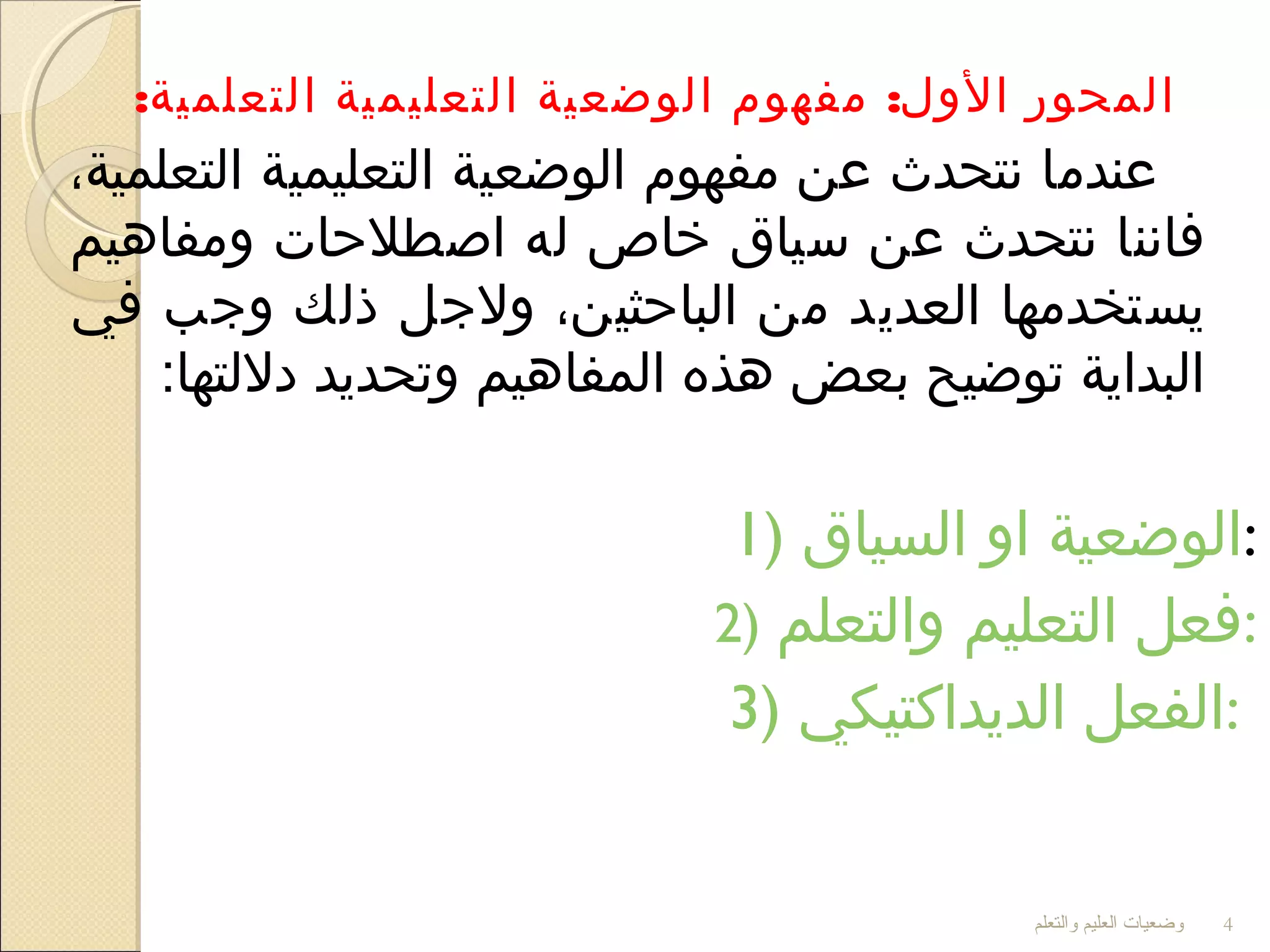 المحور الأول: مفهوم الوضعية التعليمية التعلمية:

عندما نتحدث عن مفهوم الوضعية التعليمية التعلمية، فاننا نتحدث عن سياق خاص له اصطلاحات ومفاهيم يستخدمها العديد من الباحثين، ولاجل ذلك وجب في البداية توضيح بعض هذه المفاهيم وتحديد دلالتها:

1) الوضعية او السياق:
2) فعل التعليم والتعلم:
3) الفعل الديداكتيكي:

وضعيات العليم والتعلم 4